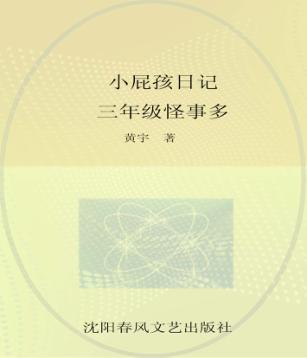 小屁孩日记
三年级怪事多

黄宇 著

沈阳春风文艺出版社